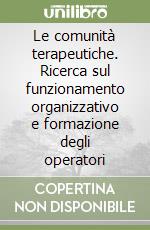 unilibro

Le comunità terapeutiche. Ricerca sul funzionamento organizzativo e formazione degli operatori

COPERTINA NON DISPONIBILE